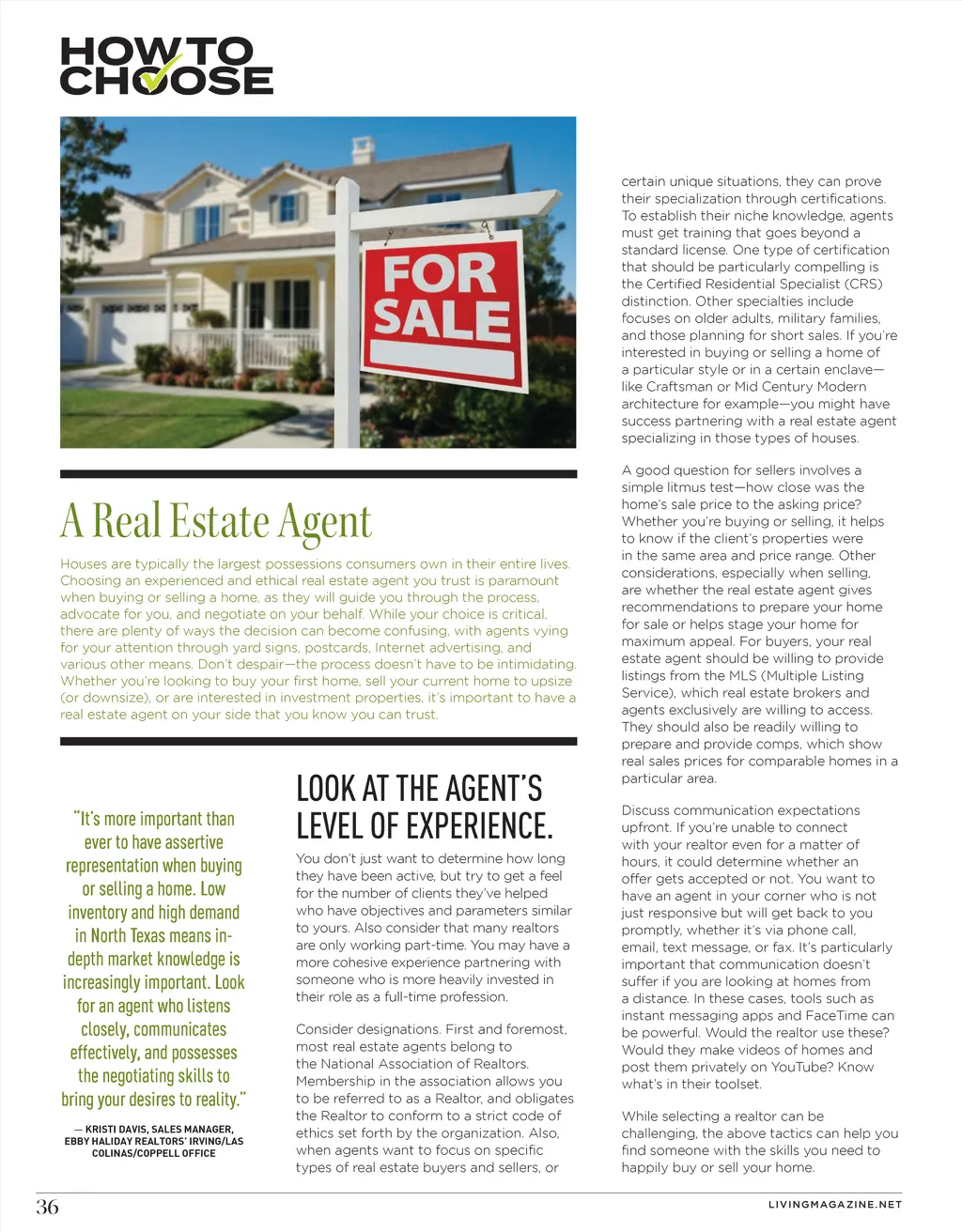 HOW TO CHOOSE

FOR SALE

A Real Estate Agent

Houses are typically the largest possessions consumers own in their entire lives. Choosing an experienced and ethical real estate agent you trust is paramount when buying or selling a home, as they will guide you through the process, advocate for you, and negotiate on your behalf. While your choice is critical, there are plenty of ways the decision can become confusing, with agents vying for your attention through yard signs, postcards, Internet advertising, and various other means. Don't despair—the process doesn't have to be intimidating. Whether you're looking to buy your first home, sell your current home to upsize (or downsize), or are interested in investment properties, it's important to have a real estate agent on your side that you know you can trust.

"It's more important than ever to have assertive representation when buying or selling a home. Low inventory and high demand in North Texas means in-depth market knowledge is increasingly important. Look for an agent who listens closely, communicates effectively, and possesses the negotiating skills to bring your desires to reality."

— KRISTI DAVIS, SALES MANAGER, EBBY HALIDAY REALTORS' IRVING/LAS COLINAS/COPPELL OFFICE

LOOK AT THE AGENT'S LEVEL OF EXPERIENCE.

You don't just want to determine how long they have been active, but try to get a feel for the number of clients they've helped who have objectives and parameters similar to yours. Also consider that many realtors are only working part-time. You may have a more cohesive experience partnering with someone who is more heavily invested in their role as a full-time profession.

Consider designations. First and foremost, most real estate agents belong to the National Association of Realtors. Membership in the association allows you to be referred to as a Realtor, and obligates the Realtor to conform to a strict code of ethics set forth by the organization. Also, when agents want to focus on specific types of real estate buyers and sellers, or certain unique situations, they can prove their specialization through certifications. To establish their niche knowledge, agents must get training that goes beyond a standard license. One type of certification that should be particularly compelling is the Certified Residential Specialist (CRS) distinction. Other specialties include focuses on older adults, military families, and those planning for short sales. If you're interested in buying or selling a home of a particular style or in a certain enclave—like Craftsman or Mid Century Modern architecture for example—you might have success partnering with a real estate agent specializing in those types of houses.

A good question for sellers involves a simple litmus test—how close was the home's sale price to the asking price? Whether you're buying or selling, it helps to know if the client's properties were in the same area and price range. Other considerations, especially when selling, are whether the real estate agent gives recommendations to prepare your home for sale or helps stage your home for maximum appeal. For buyers, your real estate agent should be willing to provide listings from the MLS (Multiple Listing Service), which real estate brokers and agents exclusively are willing to access. They should also be readily willing to prepare and provide comps, which show real sales prices for comparable homes in a particular area.

Discuss communication expectations upfront. If you're unable to connect with your realtor even for a matter of hours, it could determine whether an offer gets accepted or not. You want to have an agent in your corner who is not just responsive but will get back to you promptly, whether it's via phone call, email, text message, or fax. It's particularly important that communication doesn't suffer if you are looking at homes from a distance. In these cases, tools such as instant messaging apps and FaceTime can be powerful. Would the realtor use these? Would they make videos of homes and post them privately on YouTube? Know what's in their toolset.

While selecting a realtor can be challenging, the above tactics can help you find someone with the skills you need to happily buy or sell your home.

36

LIVINGMAGAZINE.NET